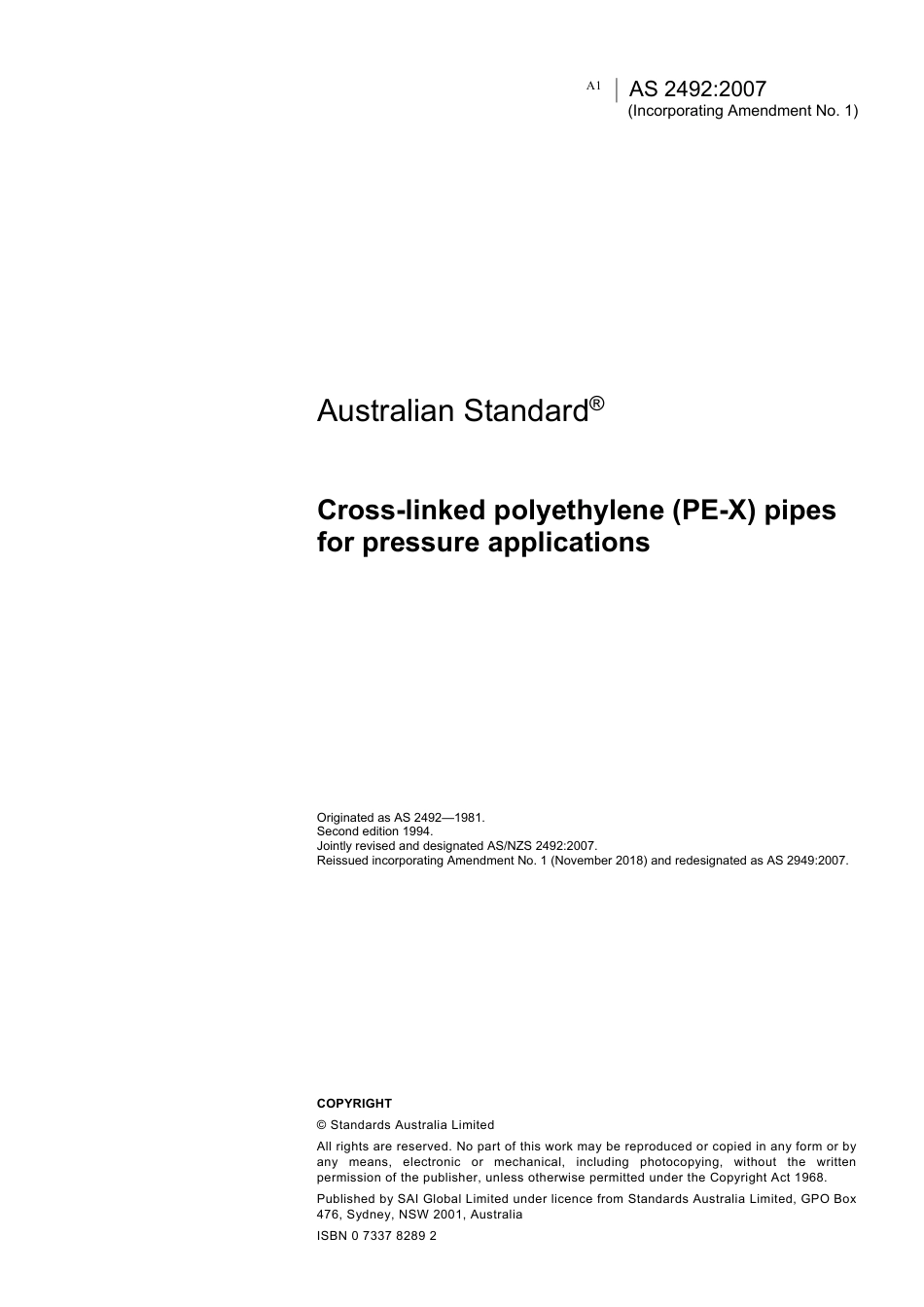 A1 AS 2492:2007
(Incorporating Amendment No. 1)

Australian Standard®

Cross-linked polyethylene (PE-X) pipes for pressure applications

Originated as AS 2492—1981.
Second edition 1994.
Jointly revised and designated AS/NZS 2492:2007.
Reissued incorporating Amendment No. 1 (November 2018) and redesignated as AS 2949:2007.

COPYRIGHT

© Standards Australia Limited

All rights are reserved. No part of this work may be reproduced or copied in any form or by any means, electronic or mechanical, including photocopying, without the written permission of the publisher, unless otherwise permitted under the Copyright Act 1968.

Published by SAI Global Limited under licence from Standards Australia Limited, GPO Box 476, Sydney, NSW 2001, Australia

ISBN 0 7337 8289 2